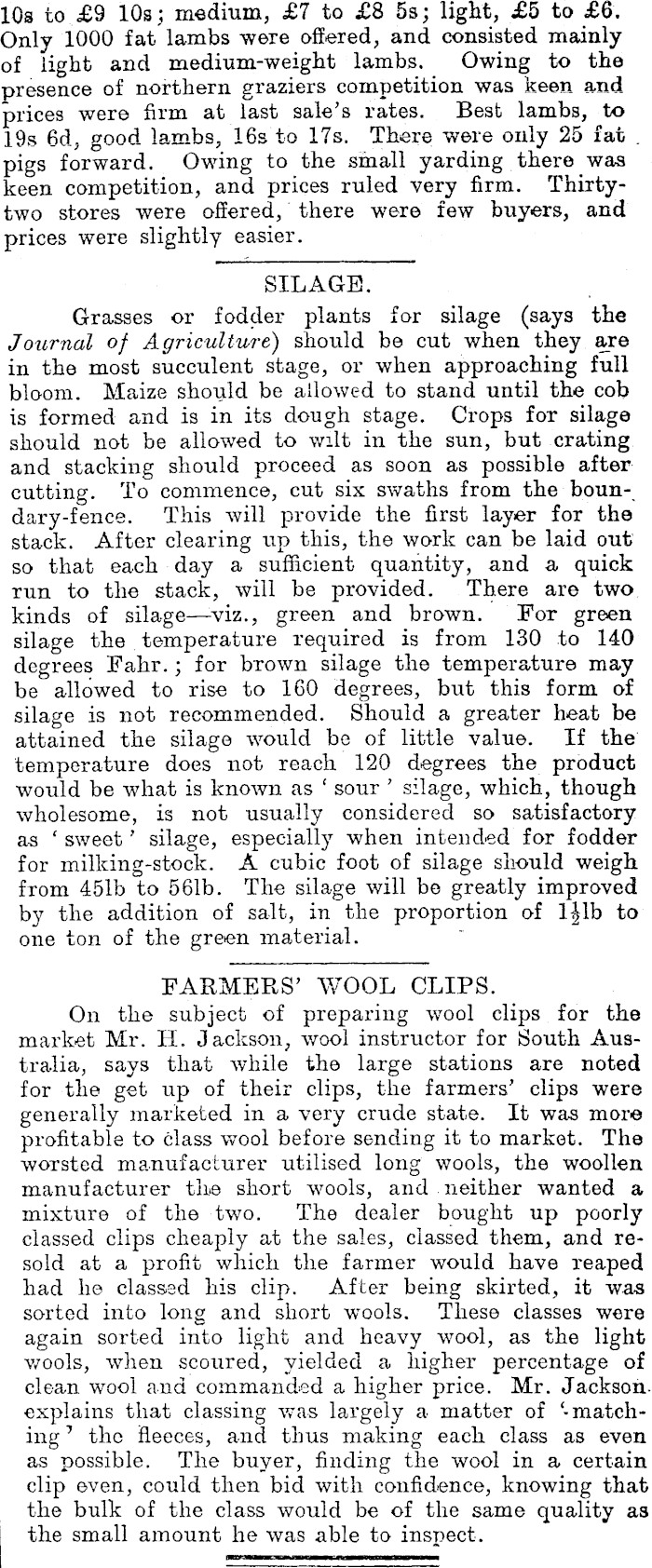 10s to £9 10s; medium, £7 to £8 5s; light, £5 to £6. Only 1000 fat lambs were offered, and consisted mainly of light and medium-weight lambs. Owing to the presence of northern graziers competition was keen and prices were firm at last sale's rates. Best lambs, to 19s 6d, good lambs, 16s to 17s. There were only 25 fat pigs forward. Owing to the small yarding there was keen competition, and prices ruled very firm. Thirty-two stores were offered, there were few buyers, and prices were slightly easier.

SILAGE.

Grasses or fodder plants for silage (says the Journal of Agriculture) should be cut when they are in the most succulent stage, or when approaching full bloom. Maize should be allowed to stand until the cob is formed and is in its dough stage. Crops for silage should not be allowed to wilt in the sun, but crating and stacking should proceed as soon as possible after cutting. To commence, cut six swaths from the boundary-fence. This will provide the first layer for the stack. After clearing up this, the work can be laid out so that each day a sufficient quantity, and a quick run to the stack, will be provided. There are two kinds of silage—viz., green and brown. For green silage the temperature required is from 130 to 140 degrees Fahr.; for brown silage the temperature may be allowed to rise to 160 degrees, but this form of silage is not recommended. Should a greater heat be attained the silage would be of little value. If the temperature does not reach 120 degrees the product would be what is known as 'sour' silage, which, though wholesome, is not usually considered so satisfactory as 'sweet' silage, especially when intended for fodder for milking-stock. A cubic foot of silage should weigh from 45lb to 56lb. The silage will be greatly improved by the addition of salt, in the proportion of $1\frac{1}{2}$lb to one ton of the green material.

FARMERS' WOOL CLIPS.

On the subject of preparing wool clips for the market Mr. H. Jackson, wool instructor for South Australia, says that while the large stations are noted for the get up of their clips, the farmers' clips were generally marketed in a very crude state. It was more profitable to class wool before sending it to market. The worsted manufacturer utilised long wools, the woollen manufacturer the short wools, and neither wanted a mixture of the two. The dealer bought up poorly classed clips cheaply at the sales, classed them, and resold at a profit which the farmer would have reaped had he classed his clip. After being skirted, it was sorted into long and short wools. These classes were again sorted into light and heavy wool, as the light wools, when scoured, yielded a higher percentage of clean wool and commanded a higher price. Mr. Jackson explains that classing was largely a matter of 'matching' the fleeces, and thus making each class as even as possible. The buyer, finding the wool in a certain clip even, could then bid with confidence, knowing that the bulk of the class would be of the same quality as the small amount he was able to inspect.